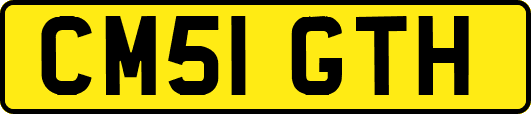 CM51 GTH